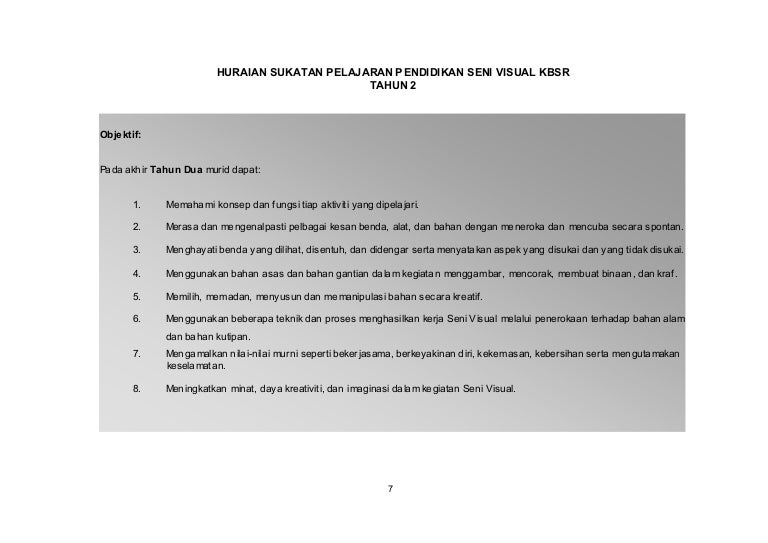 HURAIAN SUKATAN PELAJARAN PENDIDIKAN SENI VISUAL KBSR
TAHUN 2

Objektif:

Pada akhir Tahun Dua murid dapat:

1. Memahami konsep dan fungsi tiap aktiviti yang dipelajari.

2. Merasa dan mengenalpasti pelbagai kesan benda, alat, dan bahan dengan meneroka dan mencuba secara spontan.

3. Menghayati benda yang dilihat, disentuh, dan didengar serta menyatakan aspek yang disukai dan yang tidak disukai.

4. Menggunakan bahan asas dan bahan gantian dalam kegiatan menggambar, mencorak, membuat binaan, dan kraf.

5. Memilih, memadan, menyusun dan memanipulasi bahan secara kreatif.

6. Menggunakan beberapa teknik dan proses menghasilkan kerja Seni Visual melalui penerokaan terhadap bahan alam dan bahan kutipan.

7. Mengamalkan nilai-nilai murni seperti bekerjasama, berkeyakinan diri, kekemasan, kebersihan serta mengutamakan keselamatan.

8. Meningkatkan minat, daya kreativiti, dan imaginasi dalam kegiatan Seni Visual.

7